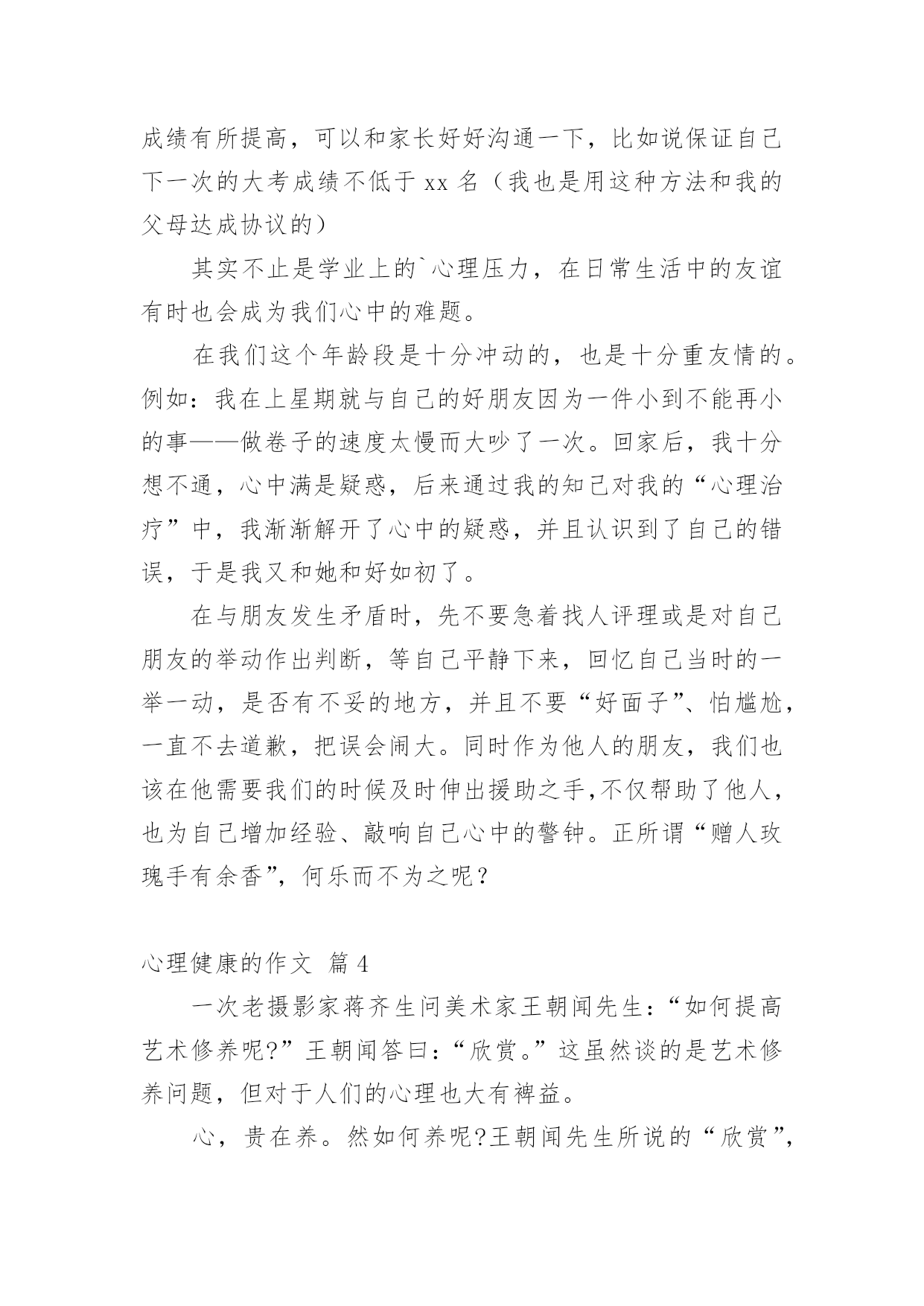 成绩有所提高，可以和家长好好沟通一下，比如说保证自己下一次的大考成绩不低于 xx 名（我也是用这种方法和我的父母达成协议的）

其实不止是学业上的`心理压力，在日常生活中的友谊有时也会成为我们心中的难题。

在我们这个年龄段是十分冲动的，也是十分重友情的。例如：我在上星期就与自己的好朋友因为一件小到不能再小的事——做卷子的速度太慢而大吵了一次。回家后，我十分想不通，心中满是疑惑，后来通过我的知己对我的“心理治疗”中，我渐渐解开了心中的疑惑，并且认识到了自己的错误，于是我又和她和好如初了。

在与朋友发生矛盾时，先不要急着找人评理或是对自己朋友的举动作出判断，等自己平静下来，回忆自己当时的一举一动，是否有不妥的地方，并且不要“好面子”、怕尴尬，一直不去道歉，把误会闹大。同时作为他人的朋友，我们也该在他需要我们的时候及时伸出援助之手,不仅帮助了他人，也为自己增加经验、敲响自己心中的警钟。正所谓“赠人玫瑰手有余香”，何乐而不为之呢？

心理健康的作文 篇 4

一次老摄影家蒋齐生问美术家王朝闻先生：“如何提高艺术修养呢?”王朝闻答曰：“欣赏。”这虽然谈的是艺术修养问题，但对于人们的心理也大有裨益。

心，贵在养。然如何养呢?王朝闻先生所说的“欣赏”,